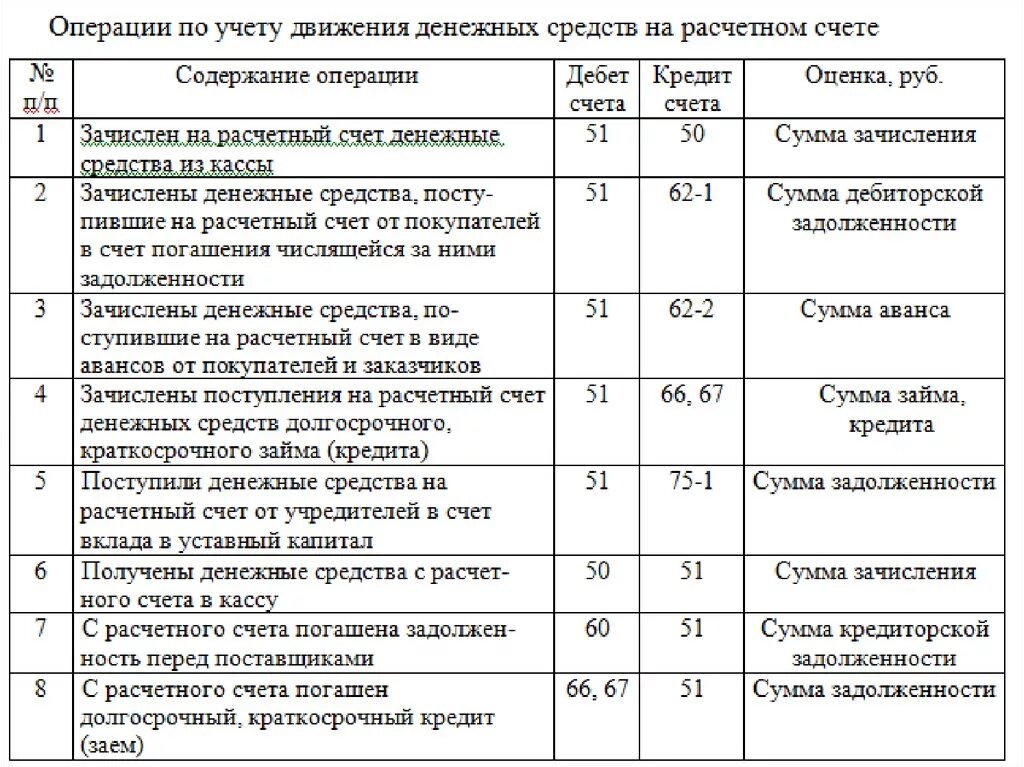 Операции по учету движения денежных средств на расчетном счете

| № п/п | Содержание операции | Дебет счета | Кредит счета | Оценка, руб. |
|---|---|---|---|---|
| 1 | Зачислен на расчетный счет денежные средства из кассы | 51 | 50 | Сумма зачисления |
| 2 | Зачислены денежные средства, поступившие на расчетный счет от покупателей в счет погашения числящейся за ними задолженности | 51 | 62-1 | Сумма дебиторской задолженности |
| 3 | Зачислены денежные средства, поступившие на расчетный счет в виде авансов от покупателей и заказчиков | 51 | 62-2 | Сумма аванса |
| 4 | Зачислены поступления на расчетный счет денежных средств долгосрочного, краткосрочного займа (кредита) | 51 | 66, 67 | Сумма займа, кредита |
| 5 | Поступили денежные средства на расчетный счет от учредителей в счет вклада в уставный капитал | 51 | 75-1 | Сумма задолженности |
| 6 | Получены денежные средства с расчетного счета в кассу | 50 | 51 | Сумма зачисления |
| 7 | С расчетного счета погашена задолженность перед поставщиками | 60 | 51 | Сумма кредиторской задолженности |
| 8 | С расчетного счета погашен долгосрочный, краткосрочный кредит (заем) | 66, 67 | 51 | Сумма задолженности |